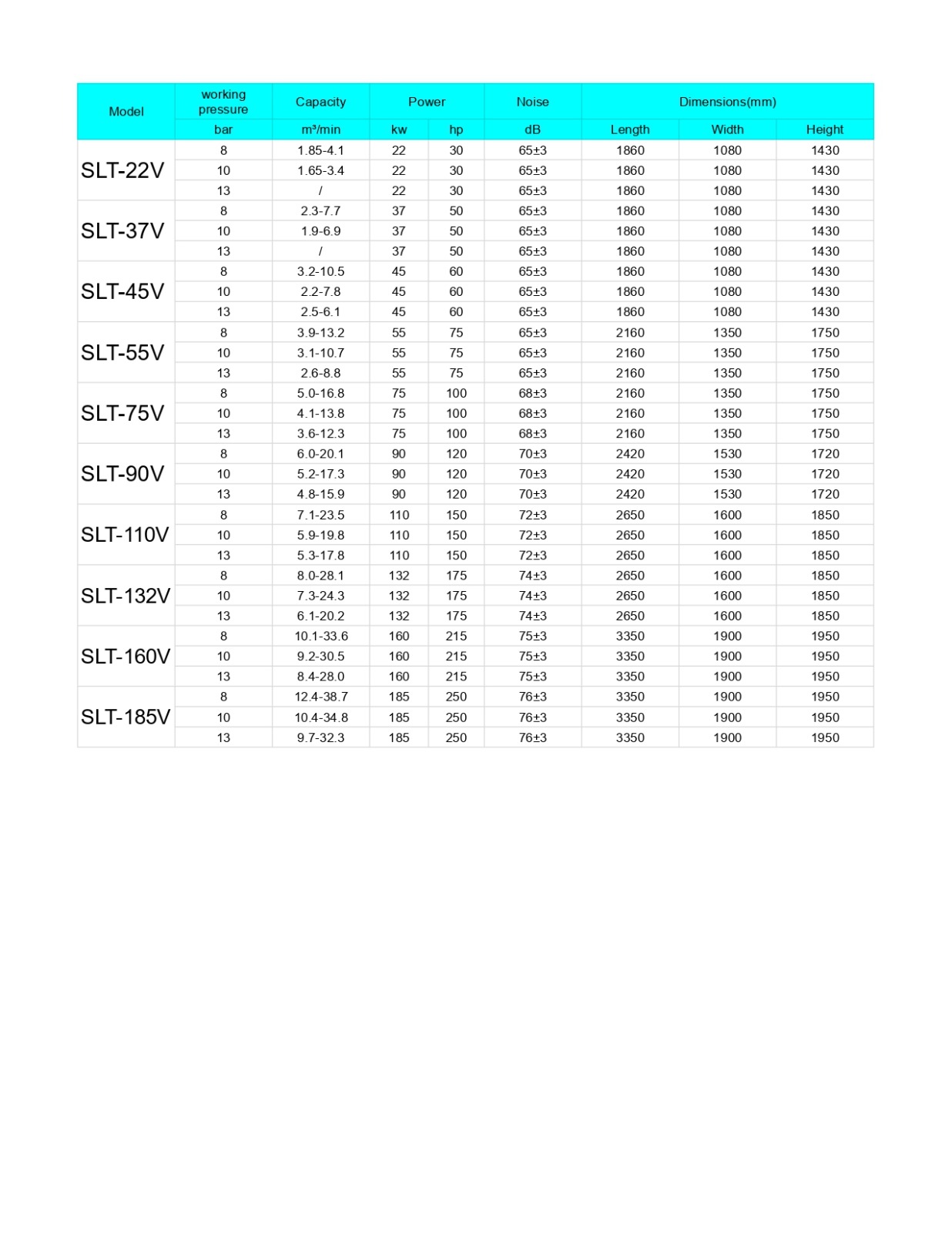 | Model | working pressure | Capacity | Power | | Noise | Dimensions(mm) | | |
|---|---|---|---|---|---|---|---|---|
| | bar | m³/min | kw | hp | dB | Length | Width | Height |
| SLT-22V | 8 | 1.85-4.1 | 22 | 30 | 65±3 | 1860 | 1080 | 1430 |
| | 10 | 1.65-3.4 | 22 | 30 | 65±3 | 1860 | 1080 | 1430 |
| | 13 | / | 22 | 30 | 65±3 | 1860 | 1080 | 1430 |
| SLT-37V | 8 | 2.3-7.7 | 37 | 50 | 65±3 | 1860 | 1080 | 1430 |
| | 10 | 1.9-6.9 | 37 | 50 | 65±3 | 1860 | 1080 | 1430 |
| | 13 | / | 37 | 50 | 65±3 | 1860 | 1080 | 1430 |
| SLT-45V | 8 | 3.2-10.5 | 45 | 60 | 65±3 | 1860 | 1080 | 1430 |
| | 10 | 2.2-7.8 | 45 | 60 | 65±3 | 1860 | 1080 | 1430 |
| | 13 | 2.5-6.1 | 45 | 60 | 65±3 | 1860 | 1080 | 1430 |
| SLT-55V | 8 | 3.9-13.2 | 55 | 75 | 65±3 | 2160 | 1350 | 1750 |
| | 10 | 3.1-10.7 | 55 | 75 | 65±3 | 2160 | 1350 | 1750 |
| | 13 | 2.6-8.8 | 55 | 75 | 65±3 | 2160 | 1350 | 1750 |
| SLT-75V | 8 | 5.0-16.8 | 75 | 100 | 68±3 | 2160 | 1350 | 1750 |
| | 10 | 4.1-13.8 | 75 | 100 | 68±3 | 2160 | 1350 | 1750 |
| | 13 | 3.6-12.3 | 75 | 100 | 68±3 | 2160 | 1350 | 1750 |
| SLT-90V | 8 | 6.0-20.1 | 90 | 120 | 70±3 | 2420 | 1530 | 1720 |
| | 10 | 5.2-17.3 | 90 | 120 | 70±3 | 2420 | 1530 | 1720 |
| | 13 | 4.8-15.9 | 90 | 120 | 70±3 | 2420 | 1530 | 1720 |
| SLT-110V | 8 | 7.1-23.5 | 110 | 150 | 72±3 | 2650 | 1600 | 1850 |
| | 10 | 5.9-19.8 | 110 | 150 | 72±3 | 2650 | 1600 | 1850 |
| | 13 | 5.3-17.8 | 110 | 150 | 72±3 | 2650 | 1600 | 1850 |
| SLT-132V | 8 | 8.0-28.1 | 132 | 175 | 74±3 | 2650 | 1600 | 1850 |
| | 10 | 7.3-24.3 | 132 | 175 | 74±3 | 2650 | 1600 | 1850 |
| | 13 | 6.1-20.2 | 132 | 175 | 74±3 | 2650 | 1600 | 1850 |
| SLT-160V | 8 | 10.1-33.6 | 160 | 215 | 75±3 | 3350 | 1900 | 1950 |
| | 10 | 9.2-30.5 | 160 | 215 | 75±3 | 3350 | 1900 | 1950 |
| | 13 | 8.4-28.0 | 160 | 215 | 75±3 | 3350 | 1900 | 1950 |
| SLT-185V | 8 | 12.4-38.7 | 185 | 250 | 76±3 | 3350 | 1900 | 1950 |
| | 10 | 10.4-34.8 | 185 | 250 | 76±3 | 3350 | 1900 | 1950 |
| | 13 | 9.7-32.3 | 185 | 250 | 76±3 | 3350 | 1900 | 1950 |